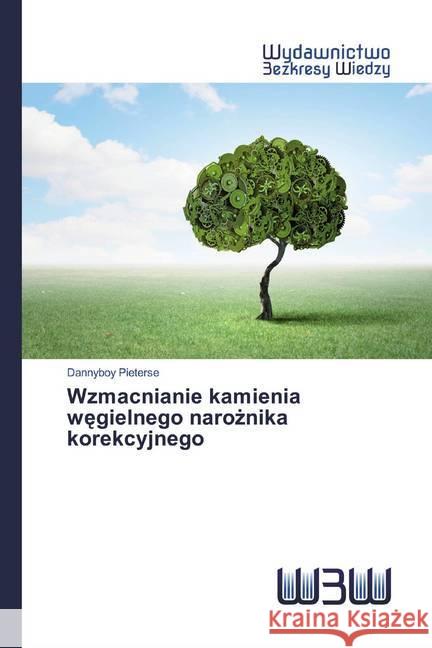 Wydawnictwo
Bezkresy Wiedzy

Dannyboy Pieterse

Wzmacnianie kamienia węgielnego narożnika korekcyjnego

WBW

Kraina Książek